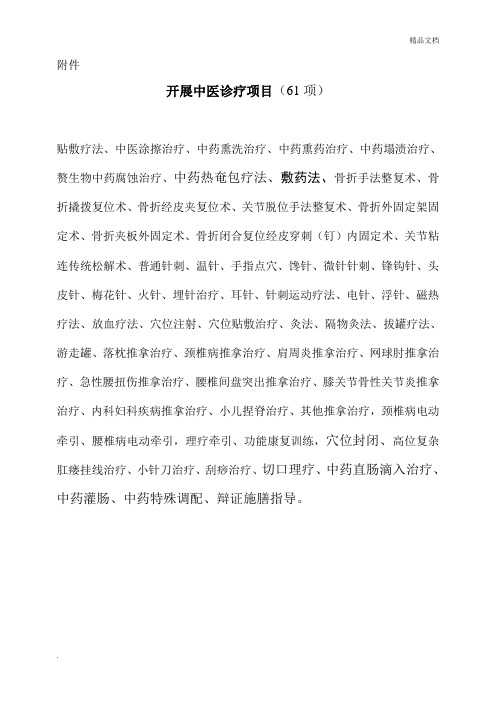 精品文档

附件

开展中医诊疗项目（61 项）

贴敷疗法、中医涂擦治疗、中药熏洗治疗、中药熏药治疗、中药塌渍治疗、赘生物中药腐蚀治疗、中药热奄包疗法、敷药法、骨折手法整复术、骨折撬拨复位术、骨折经皮夹复位术、关节脱位手法整复术、骨折外固定架固定术、骨折夹板外固定术、骨折闭合复位经皮穿刺（钉）内固定术、关节粘连传统松解术、普通针刺、温针、手指点穴、馋针、微针针刺、锋钩针、头皮针、梅花针、火针、埋针治疗、耳针、针刺运动疗法、电针、浮针、磁热疗法、放血疗法、穴位注射、穴位贴敷治疗、灸法、隔物灸法、拔罐疗法、游走罐、落枕推拿治疗、颈椎病推拿治疗、肩周炎推拿治疗、网球肘推拿治疗、急性腰扭伤推拿治疗、腰椎间盘突出推拿治疗、膝关节骨性关节炎推拿治疗、内科妇科疾病推拿治疗、小儿捏脊治疗、其他推拿治疗，颈椎病电动牵引、腰椎病电动牵引，理疗牵引、功能康复训练，穴位封闭、高位复杂肛瘘挂线治疗、小针刀治疗、刮痧治疗、切口理疗、中药直肠滴入治疗、中药灌肠、中药特殊调配、辩证施膳指导。

.